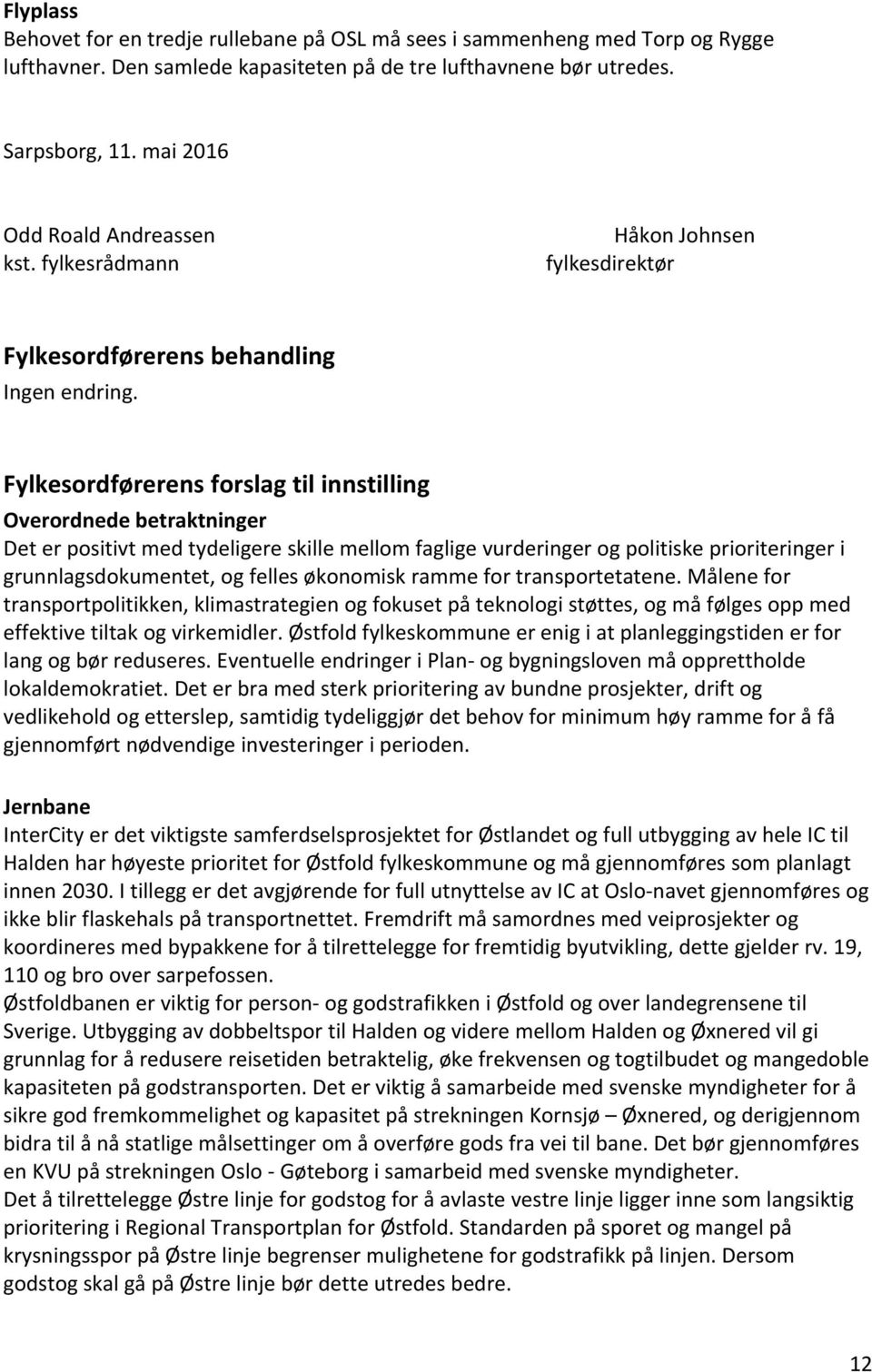 Flyplass
Behovet for en tredje rullebane på OSL må sees i sammenheng med Torp og Rygge lufthavner. Den samlede kapasiteten på de tre lufthavnene bør utredes.

Sarpsborg, 11. mai 2016

Odd Roald Andreassen
kst. fylkesrådmann

Håkon Johnsen
fylkesdirektør

Fylkesordførerens behandling
Ingen endring.

Fylkesordførerens forslag til innstilling
Overordnede betraktninger
Det er positivt med tydeligere skille mellom faglige vurderinger og politiske prioriteringer i grunnlagsdokumentet, og felles økonomisk ramme for transportetatene. Målene for transportpolitikken, klimastrategien og fokuset på teknologi støttes, og må følges opp med effektive tiltak og virkemidler. Østfold fylkeskommune er enig i at planleggingstiden er for lang og bør reduseres. Eventuelle endringer i Plan- og bygningsloven må opprettholde lokaldemokratiet. Det er bra med sterk prioritering av bundne prosjekter, drift og vedlikehold og etterslep, samtidig tydeliggjør det behov for minimum høy ramme for å få gjennomført nødvendige investeringer i perioden.

Jernbane
InterCity er det viktigste samferdselsprosjektet for Østlandet og full utbygging av hele IC til Halden har høyeste prioritet for Østfold fylkeskommune og må gjennomføres som planlagt innen 2030. I tillegg er det avgjørende for full utnyttelse av IC at Oslo-navet gjennomføres og ikke blir flaskehals på transportnettet. Fremdrift må samordnes med veiprosjekter og koordineres med bypakkene for å tilrettelegge for fremtidig byutvikling, dette gjelder rv. 19, 110 og bro over sarpefossen.
Østfoldbanen er viktig for person- og godstrafikken i Østfold og over landegrensene til Sverige. Utbygging av dobbeltspor til Halden og videre mellom Halden og Øxnered vil gi grunnlag for å redusere reisetiden betraktelig, øke frekvensen og togtilbudet og mangedoble kapasiteten på godstransporten. Det er viktig å samarbeide med svenske myndigheter for å sikre god fremkommelighet og kapasitet på strekningen Kornsjø – Øxnered, og derigjennom bidra til å nå statlige målsettinger om å overføre gods fra vei til bane. Det bør gjennomføres en KVU på strekningen Oslo - Gøteborg i samarbeid med svenske myndigheter.
Det å tilrettelegge Østre linje for godstog for å avlaste vestre linje ligger inne som langsiktig prioritering i Regional Transportplan for Østfold. Standarden på sporet og mangel på krysningsspor på Østre linje begrenser mulighetene for godstrafikk på linjen. Dersom godstog skal gå på Østre linje bør dette utredes bedre.

12